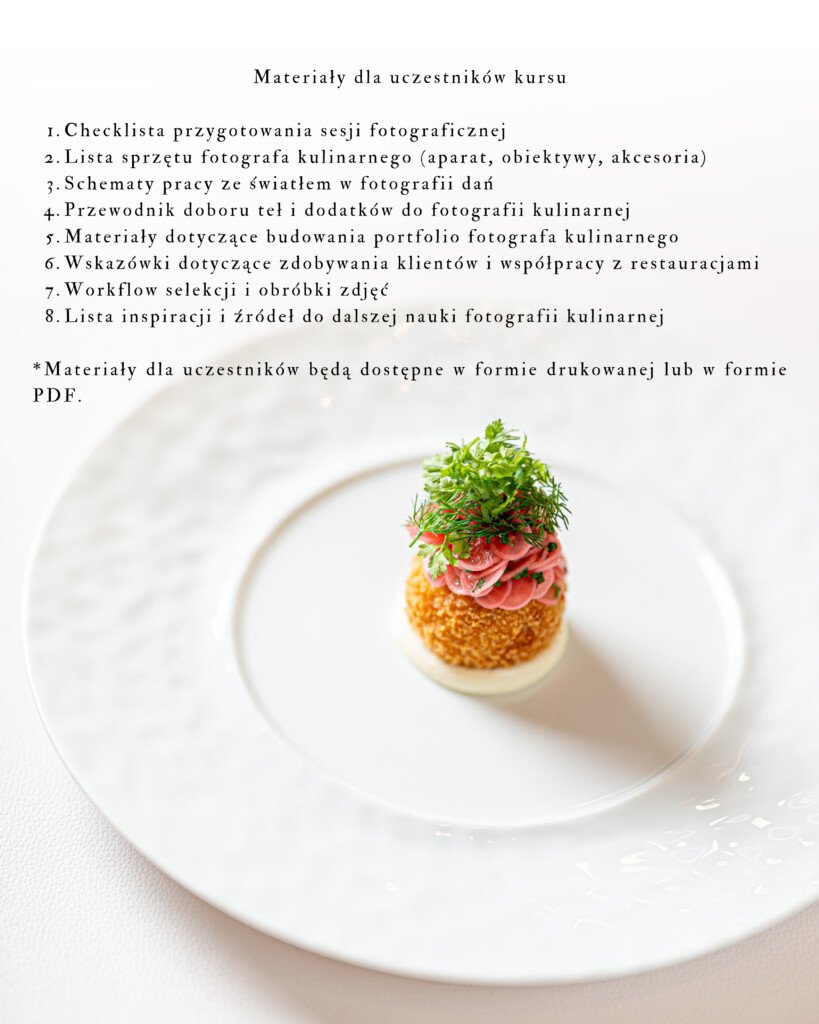 Materiały dla uczestników kursu

1. Checklista przygotowania sesji fotograficznej
2. Lista sprzętu fotografa kulinarnego (aparat, obiektywy, akcesoria)
3. Schematy pracy ze światłem w fotografii dań
4. Przewodnik doboru teł i dodatków do fotografii kulinarnej
5. Materiały dotyczące budowania portfolio fotografa kulinarnego
6. Wskazówki dotyczące zdobywania klientów i współpracy z restauracjami
7. Workflow selekcji i obróbki zdjęć
8. Lista inspiracji i źródeł do dalszej nauki fotografii kulinarnej

*Materiały dla uczestników będą dostępne w formie drukowanej lub w formie PDF.